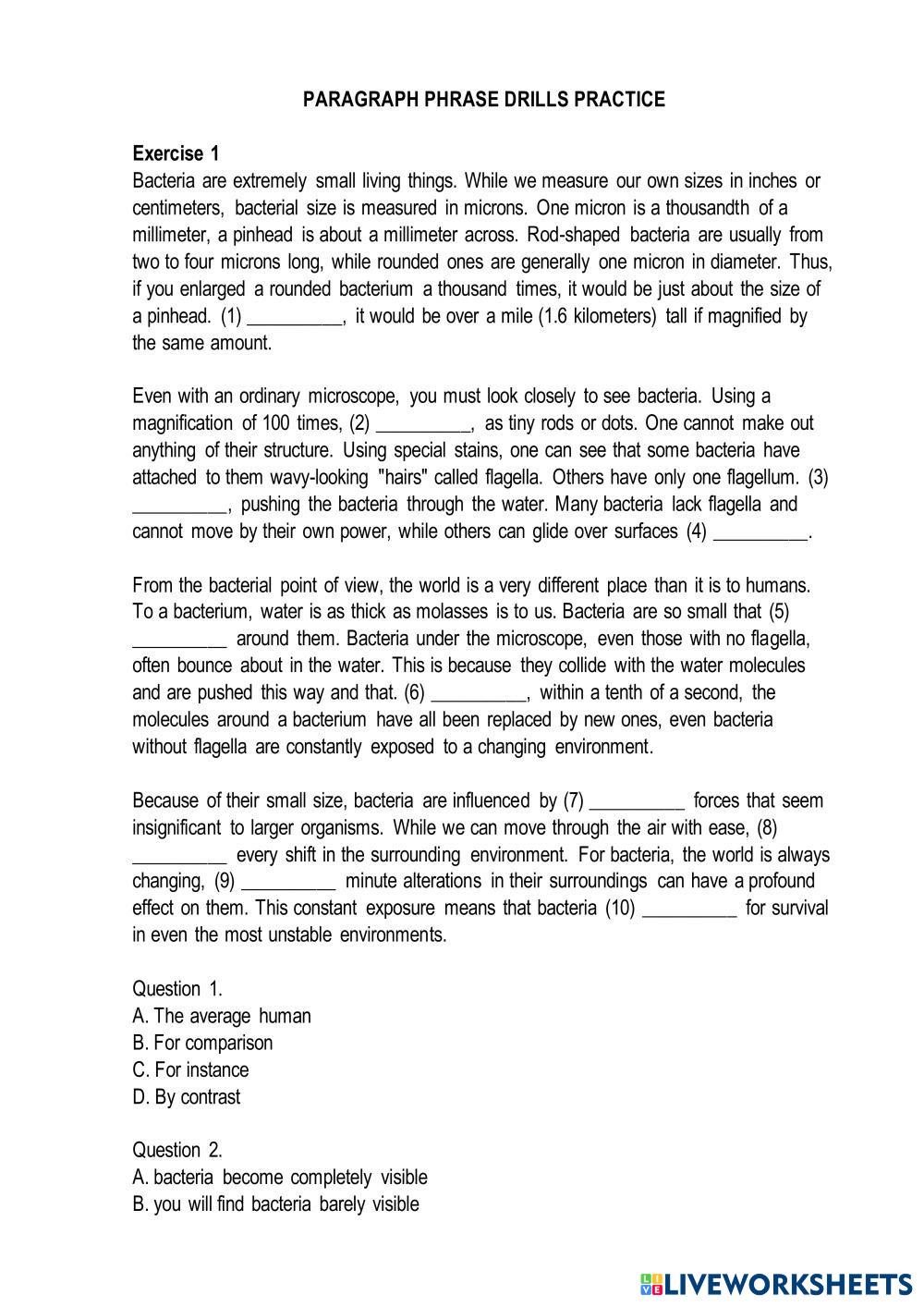 PARAGRAPH PHRASE DRILLS PRACTICE

Exercise 1
Bacteria are extremely small living things. While we measure our own sizes in inches or centimeters, bacterial size is measured in microns. One micron is a thousandth of a millimeter, a pinhead is about a millimeter across. Rod-shaped bacteria are usually from two to four microns long, while rounded ones are generally one micron in diameter. Thus, if you enlarged a rounded bacterium a thousand times, it would be just about the size of a pinhead. (1) __________, it would be over a mile (1.6 kilometers) tall if magnified by the same amount.

Even with an ordinary microscope, you must look closely to see bacteria. Using a magnification of 100 times, (2) __________, as tiny rods or dots. One cannot make out anything of their structure. Using special stains, one can see that some bacteria have attached to them wavy-looking "hairs" called flagella. Others have only one flagellum. (3) __________, pushing the bacteria through the water. Many bacteria lack flagella and cannot move by their own power, while others can glide over surfaces (4) __________.

From the bacterial point of view, the world is a very different place than it is to humans. To a bacterium, water is as thick as molasses is to us. Bacteria are so small that (5) __________ around them. Bacteria under the microscope, even those with no flagella, often bounce about in the water. This is because they collide with the water molecules and are pushed this way and that. (6) __________, within a tenth of a second, the molecules around a bacterium have all been replaced by new ones, even bacteria without flagella are constantly exposed to a changing environment.

Because of their small size, bacteria are influenced by (7) __________ forces that seem insignificant to larger organisms. While we can move through the air with ease, (8) __________ every shift in the surrounding environment. For bacteria, the world is always changing, (9) __________ minute alterations in their surroundings can have a profound effect on them. This constant exposure means that bacteria (10) __________ for survival in even the most unstable environments.

Question 1.
A. The average human
B. For comparison
C. For instance
D. By contrast

Question 2.
A. bacteria become completely visible
B. you will find bacteria barely visible

LIVEWORKSHEETS